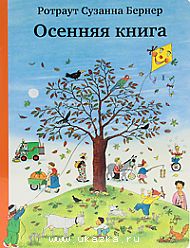 Ротраут Сузанна Бернер
Осенняя книга

www.ukazka.ru